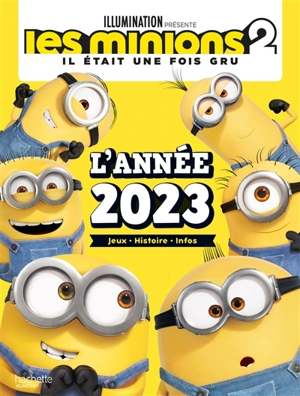 ILLUMINATION PRÉSENTE
les minions 2
IL ÉTAIT UNE FOIS GRU

L'ANNÉE 2023

Jeux • Histoire • Infos

hachette JEUNESSE